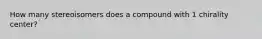 How many stereoisomers does a compound with 1 chirality center?